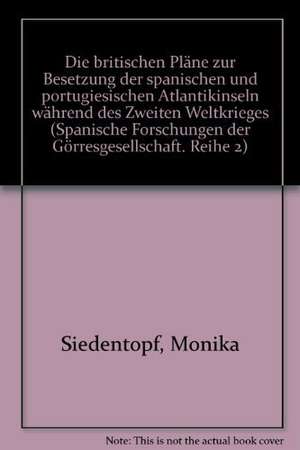 Die britischen Pläne zur Besetzung der spanischen und portugiesischen Atlantikinseln während des Zweiten Weltkrieges (Spanische Forschungen der Görresgesellschaft. Reihe 2)

Siedentopf, Monika

Note: This is not the actual book cover